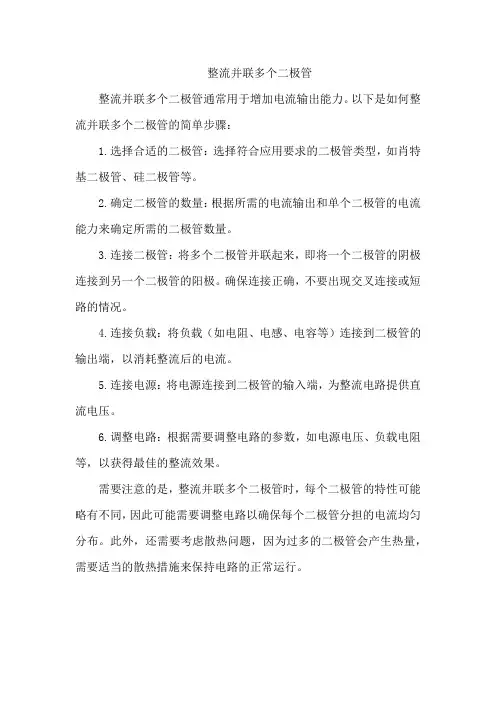 整流并联多个二极管

整流并联多个二极管通常用于增加电流输出能力。以下是如何整流并联多个二极管的简单步骤：

1.选择合适的二极管：选择符合应用要求的二极管类型，如肖特基二极管、硅二极管等。

2.确定二极管的数量：根据所需的电流输出和单个二极管的电流能力来确定所需的二极管数量。

3.连接二极管：将多个二极管并联起来，即将一个二极管的阴极连接到另一个二极管的阳极。确保连接正确，不要出现交叉连接或短路的情况。

4.连接负载：将负载（如电阻、电感、电容等）连接到二极管的输出端，以消耗整流后的电流。

5.连接电源：将电源连接到二极管的输入端，为整流电路提供直流电压。

6.调整电路：根据需要调整电路的参数，如电源电压、负载电阻等，以获得最佳的整流效果。

需要注意的是，整流并联多个二极管时，每个二极管的特性可能略有不同，因此可能需要调整电路以确保每个二极管分担的电流均匀分布。此外，还需要考虑散热问题，因为过多的二极管会产生热量，需要适当的散热措施来保持电路的正常运行。